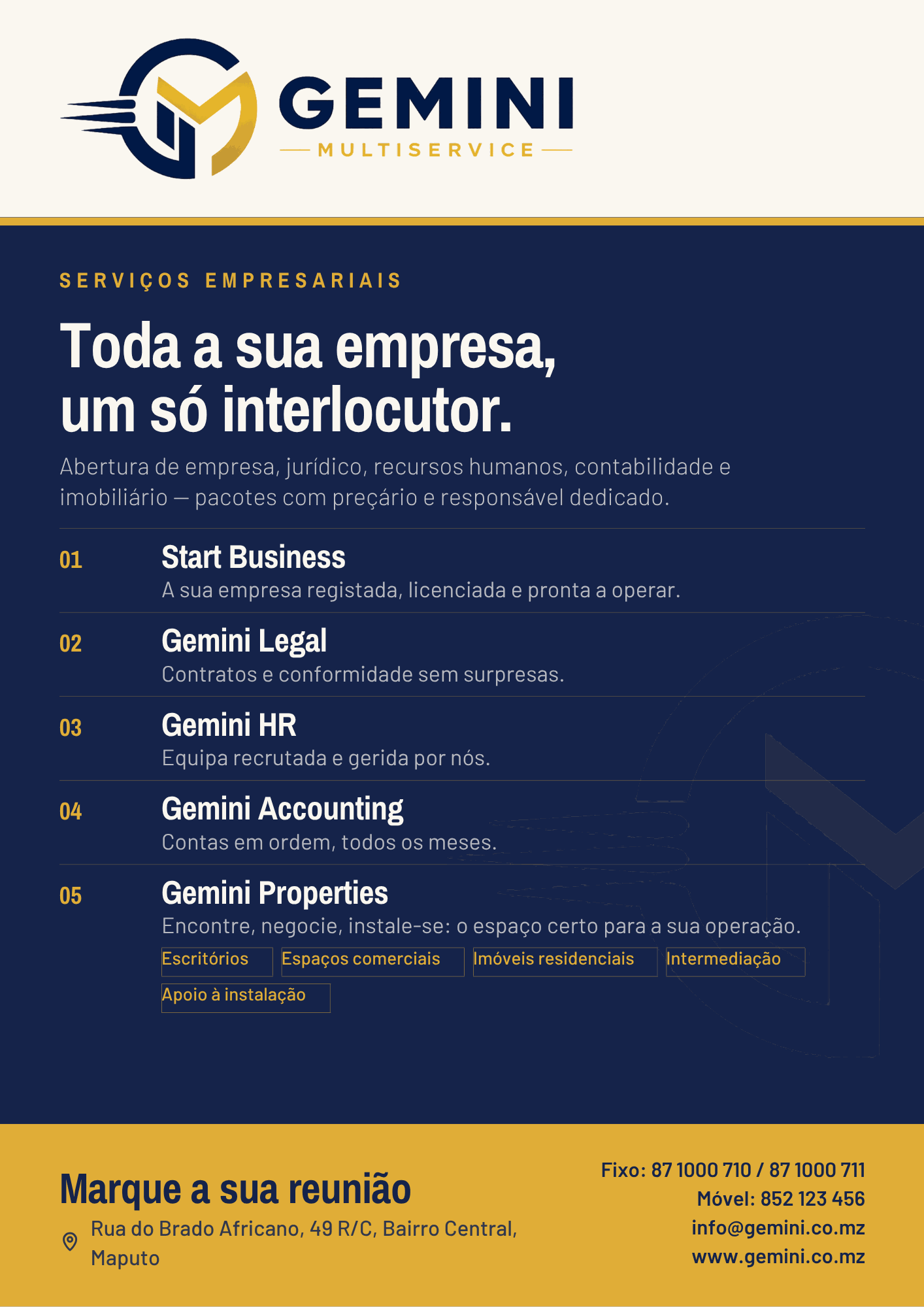 GEMINI
MULTISERVICE

SERVIÇOS EMPRESARIAIS

Toda a sua empresa, um só interlocutor.

Abertura de empresa, jurídico, recursos humanos, contabilidade e imobiliário — pacotes com preçário e responsável dedicado.

01 Start Business
A sua empresa registada, licenciada e pronta a operar.

02 Gemini Legal
Contratos e conformidade sem surpresas.

03 Gemini HR
Equipa recrutada e gerida por nós.

04 Gemini Accounting
Contas em ordem, todos os meses.

05 Gemini Properties
Encontre, negocie, instale-se: o espaço certo para a sua operação.

Escritórios
Espaços comerciais
Imóveis residenciais
Intermediação
Apoio à instalação

Marque a sua reunião

Rua do Brado Africano, 49 R/C, Bairro Central, Maputo

Fixo: 87 1000 710 / 87 1000 711
Móvel: 852 123 456
info@gemini.co.mz
www.gemini.co.mz